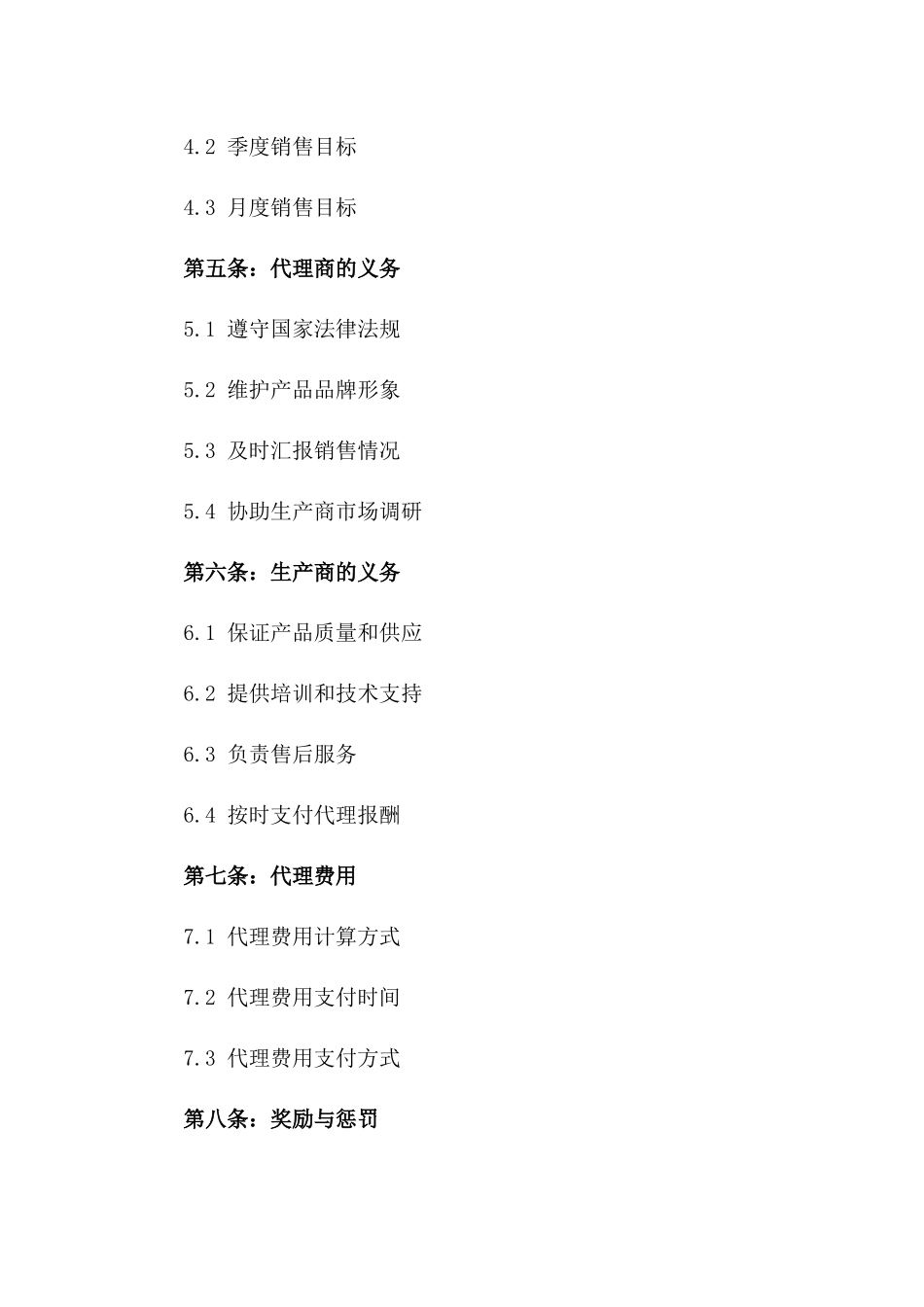 4.2 季度销售目标

4.3 月度销售目标

第五条：代理商的义务

5.1 遵守国家法律法规

5.2 维护产品品牌形象

5.3 及时汇报销售情况

5.4 协助生产商市场调研

第六条：生产商的义务

6.1 保证产品质量和供应

6.2 提供培训和技术支持

6.3 负责售后服务

6.4 按时支付代理报酬

第七条：代理费用

7.1 代理费用计算方式

7.2 代理费用支付时间

7.3 代理费用支付方式

第八条：奖励与惩罚